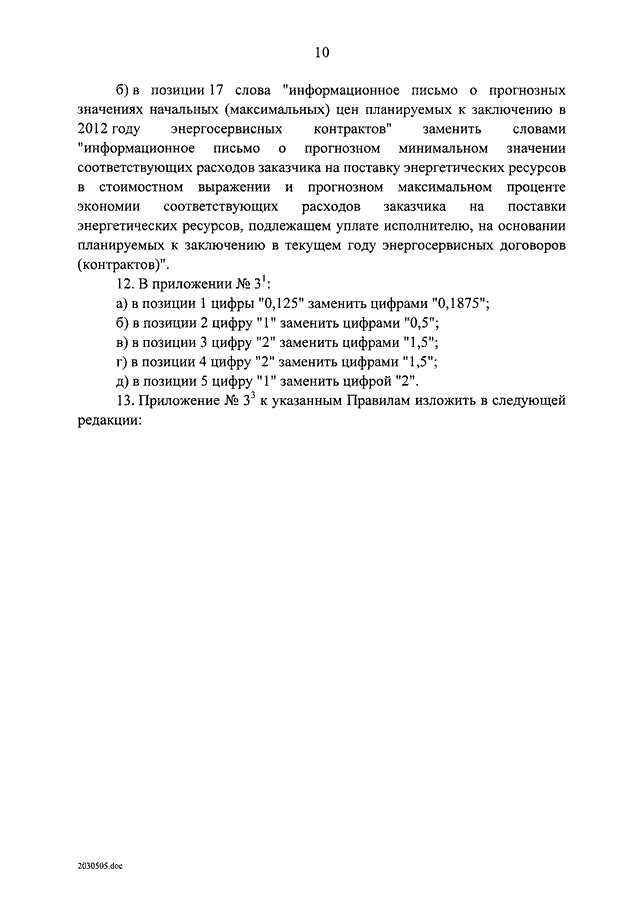 10

б) в позиции 17 слова "информационное письмо о прогнозных значениях начальных (максимальных) цен планируемых к заключению в 2012 году энергосервисных контрактов" заменить словами "информационное письмо о прогнозном минимальном значении соответствующих расходов заказчика на поставку энергетических ресурсов в стоимостном выражении и прогнозном максимальном проценте экономии соответствующих расходов заказчика на поставки энергетических ресурсов, подлежащем уплате исполнителю, на основании планируемых к заключению в текущем году энергосервисных договоров (контрактов)".

12. В приложении № $3^1$:

а) в позиции 1 цифры "0,125" заменить цифрами "0,1875";

б) в позиции 2 цифру "1" заменить цифрами "0,5";

в) в позиции 3 цифру "2" заменить цифрами "1,5";

г) в позиции 4 цифру "2" заменить цифрами "1,5";

д) в позиции 5 цифру "1" заменить цифрой "2".

13. Приложение № $3^3$ к указанным Правилам изложить в следующей редакции:

2030505.doc